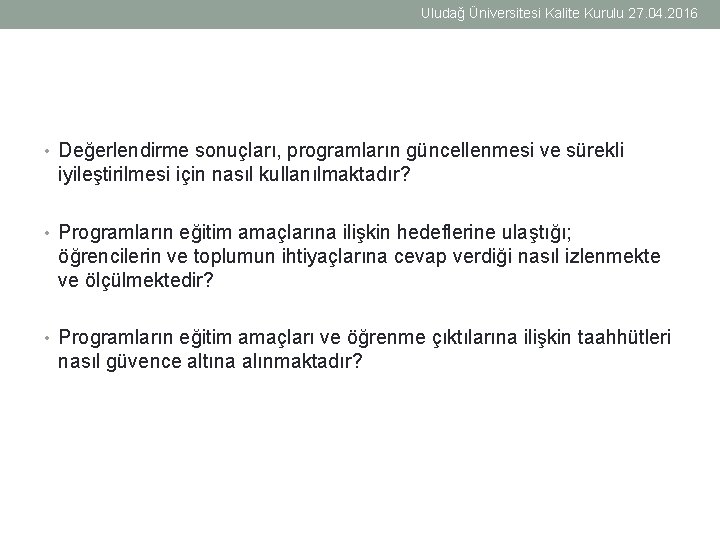 Uludağ Üniversitesi Kalite Kurulu 27.04.2016

• Değerlendirme sonuçları, programların güncellenmesi ve sürekli iyileştirilmesi için nasıl kullanılmaktadır?

• Programların eğitim amaçlarına ilişkin hedeflerine ulaştığı; öğrencilerin ve toplumun ihtiyaçlarına cevap verdiği nasıl izlenmekte ve ölçülmektedir?

• Programların eğitim amaçları ve öğrenme çıktılarına ilişkin taahhütleri nasıl güvence altına alınmaktadır?